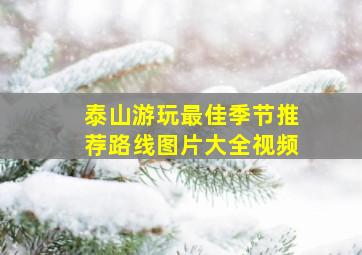 泰山游玩最佳季节推荐路线图片大全视频